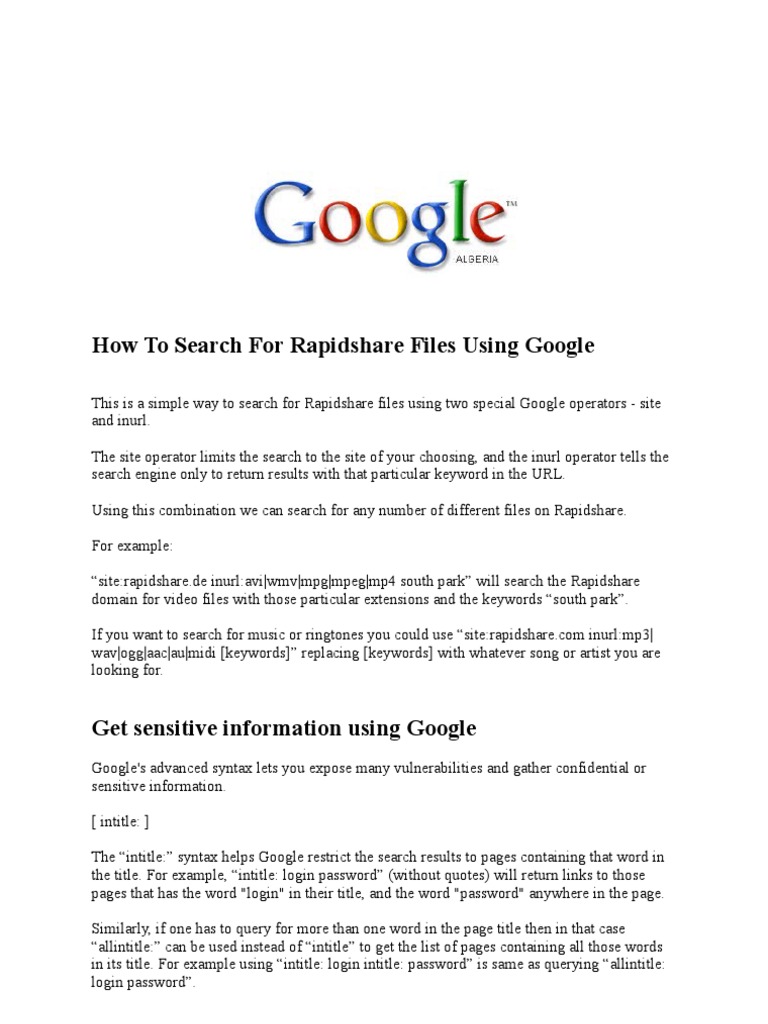 Google™
ALGERIA

How To Search For Rapidshare Files Using Google

This is a simple way to search for Rapidshare files using two special Google operators - site and inurl.

The site operator limits the search to the site of your choosing, and the inurl operator tells the search engine only to return results with that particular keyword in the URL.

Using this combination we can search for any number of different files on Rapidshare.

For example:

“site:rapidshare.de inurl:avi|wmv|mpg|mpeg|mp4 south park” will search the Rapidshare domain for video files with those particular extensions and the keywords “south park”.

If you want to search for music or ringtones you could use “site:rapidshare.com inurl:mp3|wav|ogg|aac|au|midi [keywords]” replacing [keywords] with whatever song or artist you are looking for.

Get sensitive information using Google

Google's advanced syntax lets you expose many vulnerabilities and gather confidential or sensitive information.

[ intitle: ]

The “intitle:” syntax helps Google restrict the search results to pages containing that word in the title. For example, “intitle: login password” (without quotes) will return links to those pages that has the word "login" in their title, and the word "password" anywhere in the page.

Similarly, if one has to query for more than one word in the page title then in that case “allintitle:” can be used instead of “intitle” to get the list of pages containing all those words in its title. For example using “intitle: login intitle: password” is same as querying “allintitle: login password”.